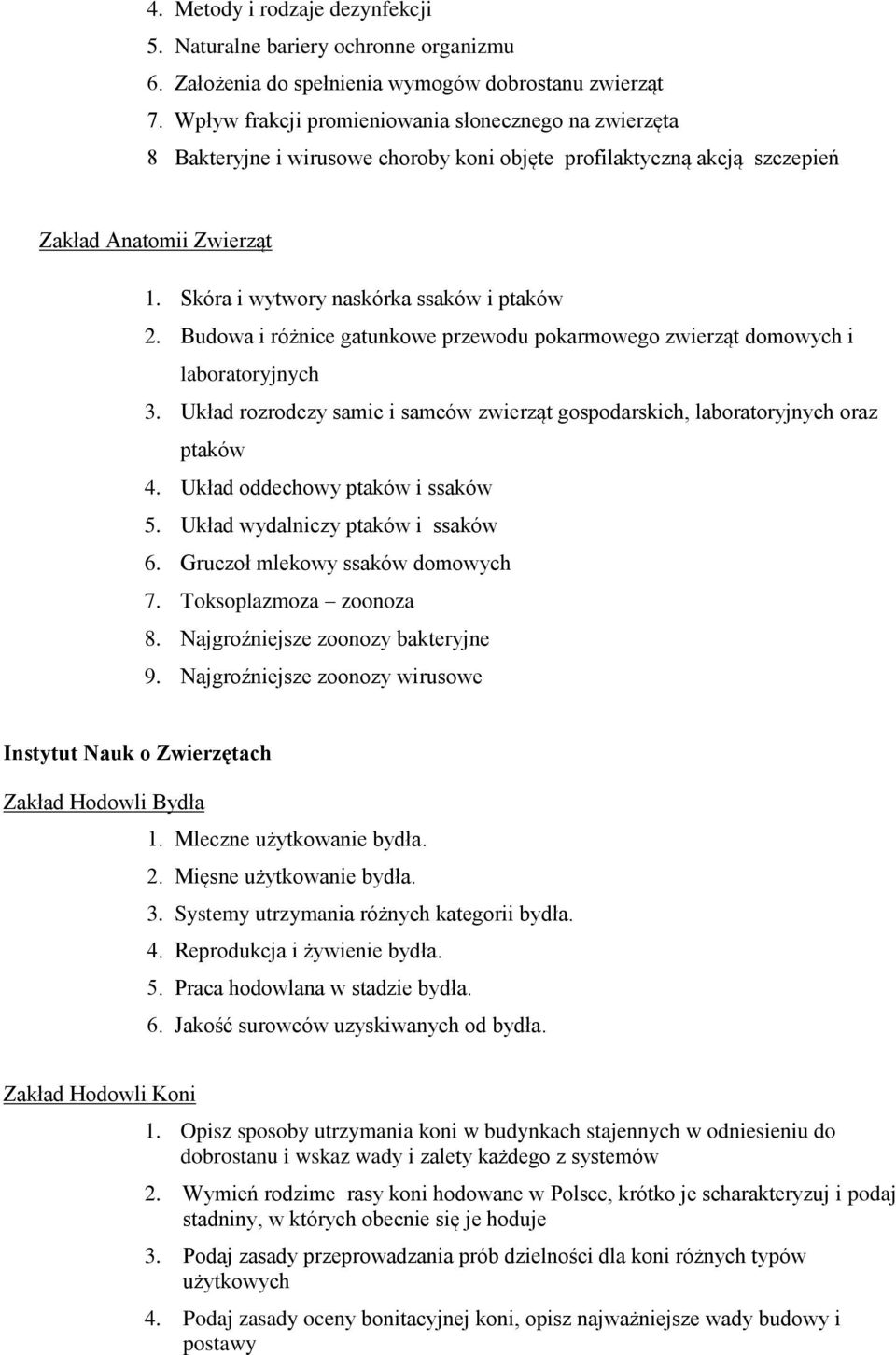 4. Metody i rodzaje dezynfekcji
5. Naturalne bariery ochronne organizmu
6. Założenia do spełnienia wymogów dobrostanu zwierząt
7. Wpływ frakcji promieniowania słonecznego na zwierzęta
8 Bakteryjne i wirusowe choroby koni objęte profilaktyczną akcją szczepień

Zakład Anatomii Zwierząt

1. Skóra i wytwory naskórka ssaków i ptaków
2. Budowa i różnice gatunkowe przewodu pokarmowego zwierząt domowych i laboratoryjnych
3. Układ rozrodczy samic i samców zwierząt gospodarskich, laboratoryjnych oraz ptaków
4. Układ oddechowy ptaków i ssaków
5. Układ wydalniczy ptaków i ssaków
6. Gruczoł mlekowy ssaków domowych
7. Toksoplazmoza – zoonoza
8. Najgroźniejsze zoonozy bakteryjne
9. Najgroźniejsze zoonozy wirusowe

Instytut Nauk o Zwierzętach

Zakład Hodowli Bydła
1. Mleczne użytkowanie bydła.
2. Mięsne użytkowanie bydła.
3. Systemy utrzymania różnych kategorii bydła.
4. Reprodukcja i żywienie bydła.
5. Praca hodowlana w stadzie bydła.
6. Jakość surowców uzyskiwanych od bydła.

Zakład Hodowli Koni
1. Opisz sposoby utrzymania koni w budynkach stajennych w odniesieniu do dobrostanu i wskaz wady i zalety każdego z systemów
2. Wymień rodzime rasy koni hodowane w Polsce, krótko je scharakteryzuj i podaj stadniny, w których obecnie się je hoduje
3. Podaj zasady przeprowadzania prób dzielności dla koni różnych typów użytkowych
4. Podaj zasady oceny bonitacyjnej koni, opisz najważniejsze wady budowy i postawy